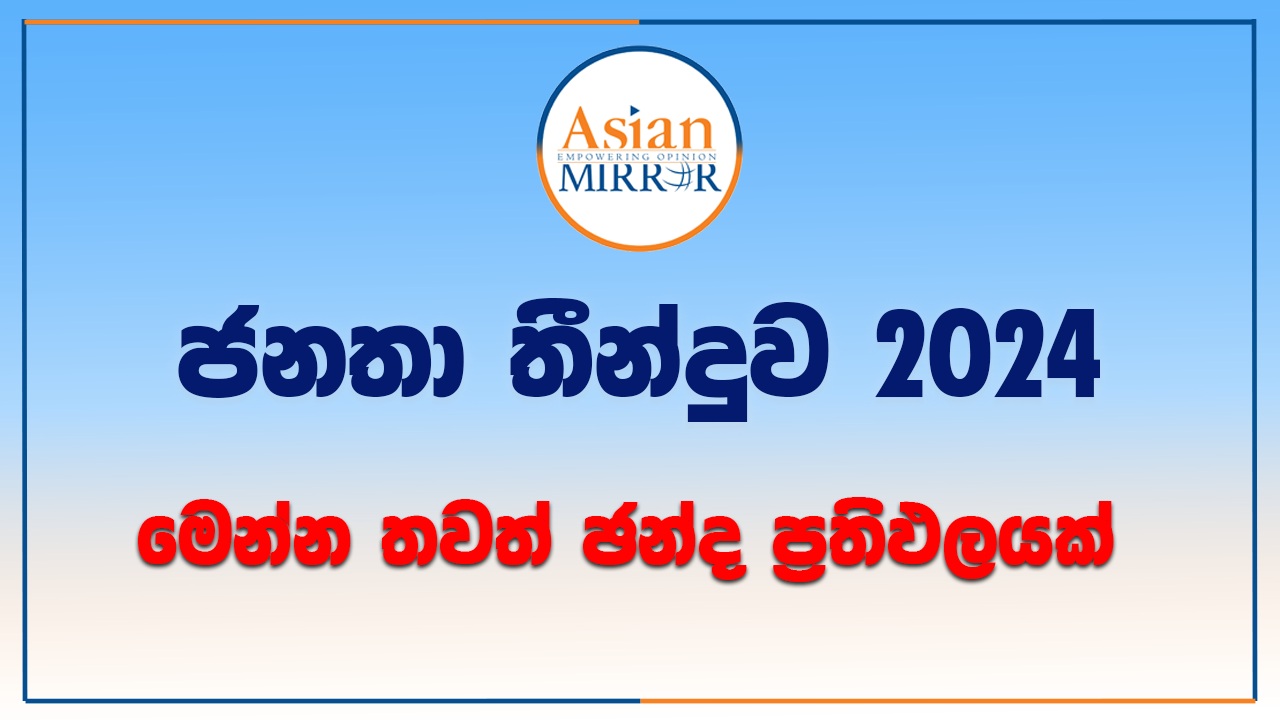 Asian
EMPOWERING OPINION
MIRROR

ජනතා තීන්දුව 2024

මෙන්න තවත් ඡන්ද ප්‍රතිඵලයක්